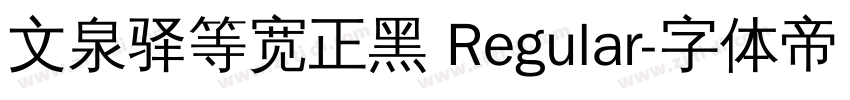 文泉驿等宽正黑 Regular-字体帝